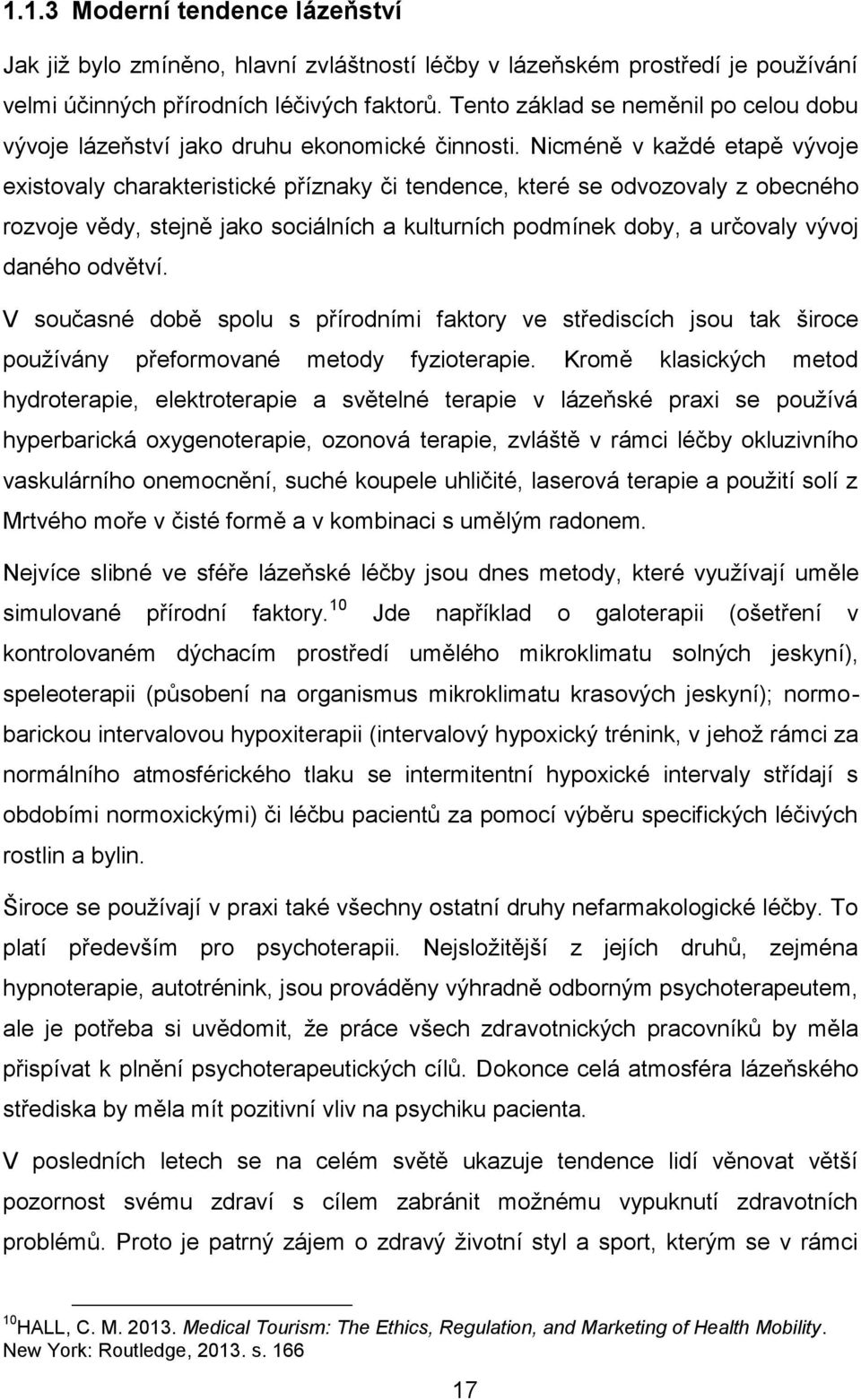 1.1.3 Moderní tendence lázeňství

Jak již bylo zmíněno, hlavní zvláštností léčby v lázeňském prostředí je používání velmi účinných přírodních léčivých faktorů. Tento základ se neměnil po celou dobu vývoje lázeňství jako druhu ekonomické činnosti. Nicméně v každé etapě vývoje existovaly charakteristické příznaky či tendence, které se odvozovaly z obecného rozvoje vědy, stejně jako sociálních a kulturních podmínek doby, a určovaly vývoj daného odvětví.

V současné době spolu s přírodními faktory ve střediscích jsou tak široce používány přeformované metody fyzioterapie. Kromě klasických metod hydroterapie, elektroterapie a světelné terapie v lázeňské praxi se používá hyperbarická oxygenoterapie, ozonová terapie, zvláště v rámci léčby okluzivního vaskulárního onemocnění, suché koupele uhličité, laserová terapie a použití solí z Mrtvého moře v čisté formě a v kombinaci s umělým radonem.

Nejvíce slibné ve sféře lázeňské léčby jsou dnes metody, které využívají uměle simulované přírodní faktory.$^{10}$ Jde například o galoterapii (ošetření v kontrolovaném dýchacím prostředí umělého mikroklimatu solných jeskyní), speleoterapii (působení na organismus mikroklimatu krasových jeskyní); normobarickou intervalovou hypoxiterapii (intervalový hypoxický trénink, v jehož rámci za normálního atmosférického tlaku se intermitentní hypoxické intervaly střídají s obdobími normoxickými) či léčbu pacientů za pomocí výběru specifických léčivých rostlin a bylin.

Široce se používají v praxi také všechny ostatní druhy nefarmakologické léčby. To platí především pro psychoterapii. Nejsložitější z jejích druhů, zejména hypnoterapie, autotrénink, jsou prováděny výhradně odborným psychoterapeutem, ale je potřeba si uvědomit, že práce všech zdravotnických pracovníků by měla přispívat k plnění psychoterapeutických cílů. Dokonce celá atmosféra lázeňského střediska by měla mít pozitivní vliv na psychiku pacienta.

V posledních letech se na celém světě ukazuje tendence lidí věnovat větší pozornost svému zdraví s cílem zabránit možnému vypuknutí zdravotních problémů. Proto je patrný zájem o zdravý životní styl a sport, kterým se v rámci

$^{10}$HALL, C. M. 2013. Medical Tourism: The Ethics, Regulation, and Marketing of Health Mobility. New York: Routledge, 2013. s. 166

17